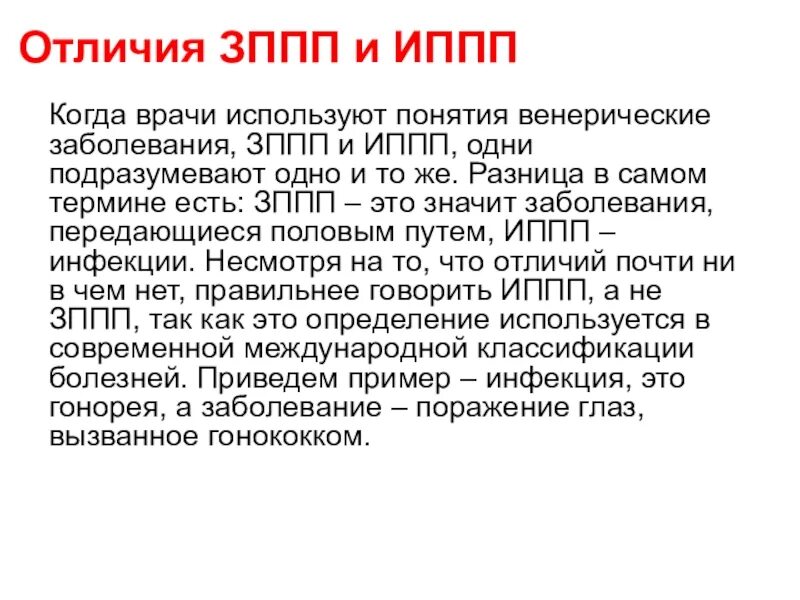 Отличия ЗППП и ИППП

Когда врачи используют понятия венерические заболевания, ЗППП и ИППП, одни подразумевают одно и то же. Разница в самом термине есть: ЗППП – это значит заболевания, передающиеся половым путем, ИППП – инфекции. Несмотря на то, что отличий почти ни в чем нет, правильнее говорить ИППП, а не ЗППП, так как это определение используется в современной международной классификации болезней. Приведем пример – инфекция, это гонорея, а заболевание – поражение глаз, вызванное гонококком.